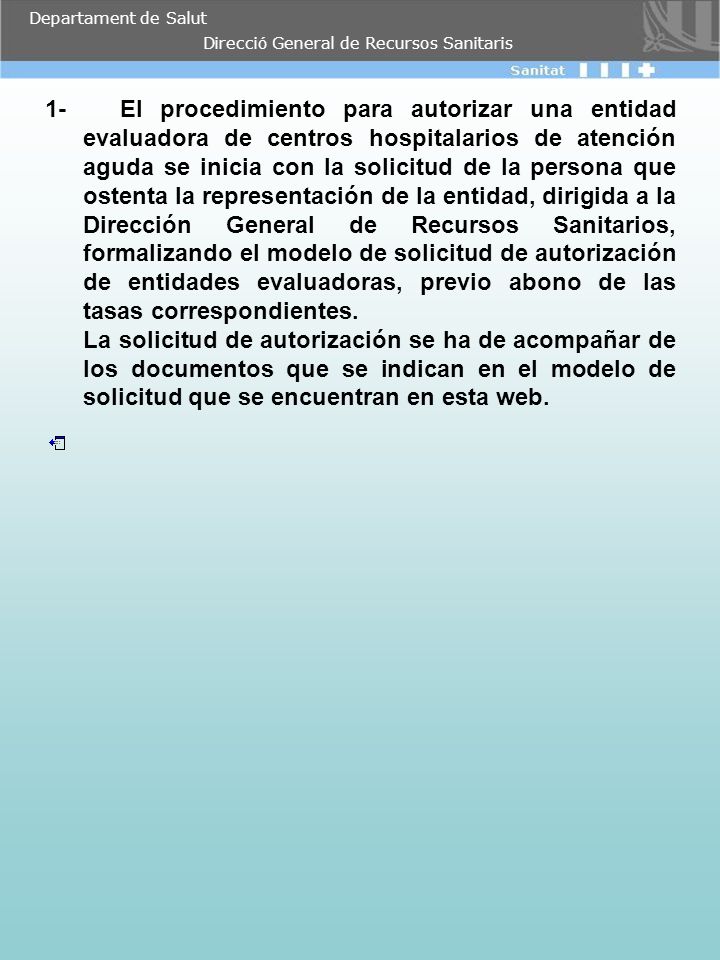 Departament de Salut
Direcció General de Recursos Sanitaris
Sanitat

1- El procedimiento para autorizar una entidad evaluadora de centros hospitalarios de atención aguda se inicia con la solicitud de la persona que ostenta la representación de la entidad, dirigida a la Dirección General de Recursos Sanitarios, formalizando el modelo de solicitud de autorización de entidades evaluadoras, previo abono de las tasas correspondientes.
La solicitud de autorización se ha de acompañar de los documentos que se indican en el modelo de solicitud que se encuentran en esta web.